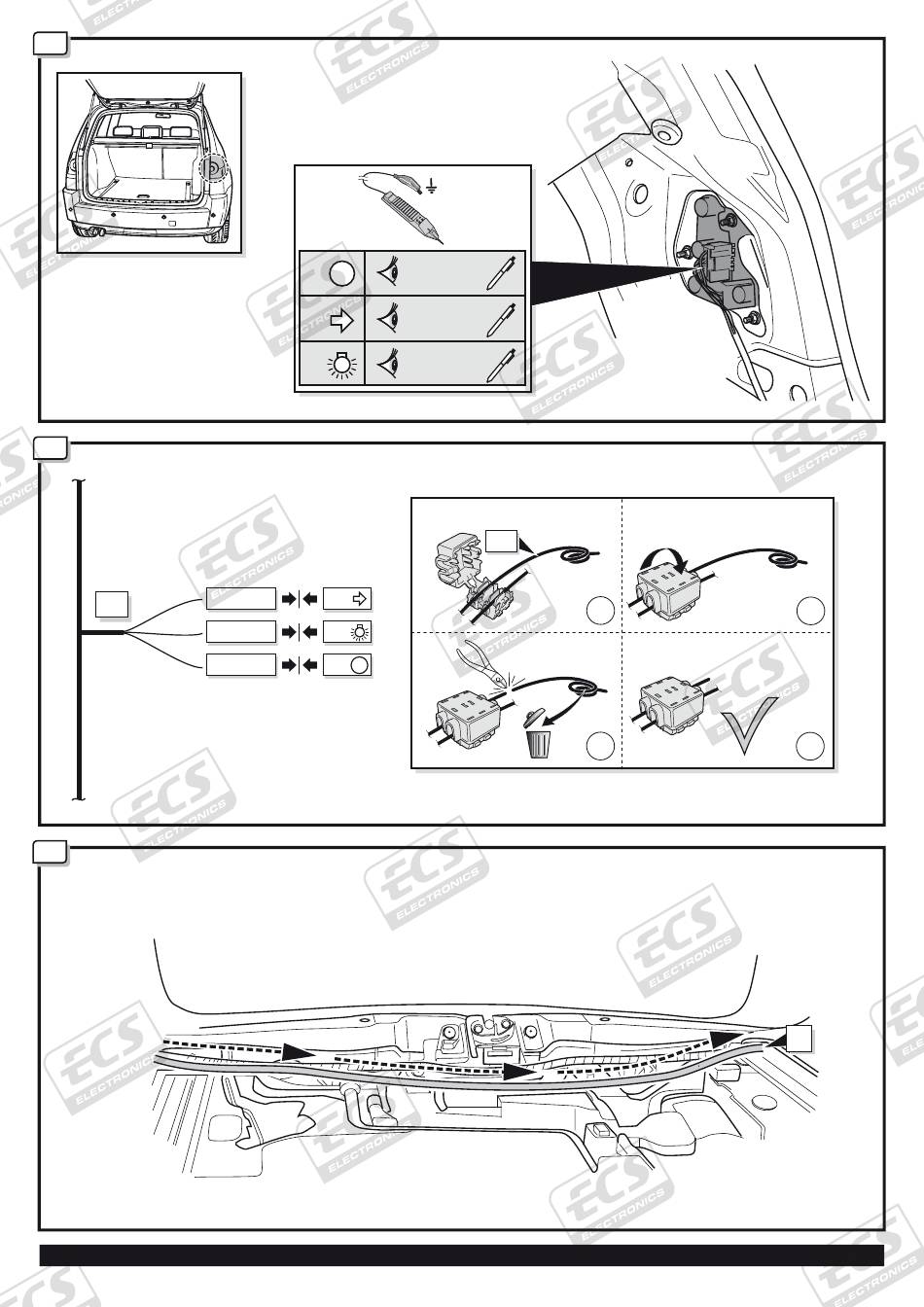 ECS ELECTRONICS